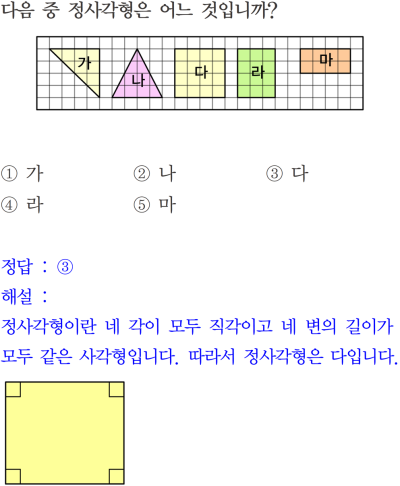 다음 중 정사각형은 어느 것입니까?

가
나
다
라
마

① 가
② 나
③ 다
④ 라
⑤ 마

정답 : ③
해설 :
정사각형이란 네 각이 모두 직각이고 네 변의 길이가 모두 같은 사각형입니다. 따라서 정사각형은 다입니다.